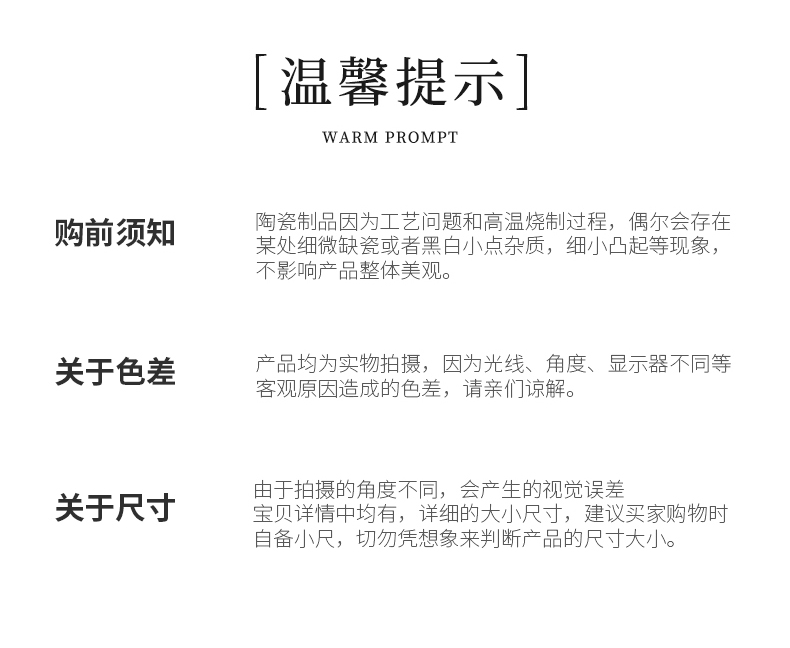 [温馨提示]

WARM PROMPT

购前须知

陶瓷制品因为工艺问题和高温烧制过程，偶尔会存在某处细微缺瓷或者黑白小点杂质，细小凸起等现象，不影响产品整体美观。

关于色差

产品均为实物拍摄，因为光线、角度、显示器不同等客观原因造成的色差，请亲们谅解。

关于尺寸

由于拍摄的角度不同，会产生的视觉误差
宝贝详情中均有，详细的大小尺寸，建议买家购物时自备小尺，切勿凭想象来判断产品的尺寸大小。